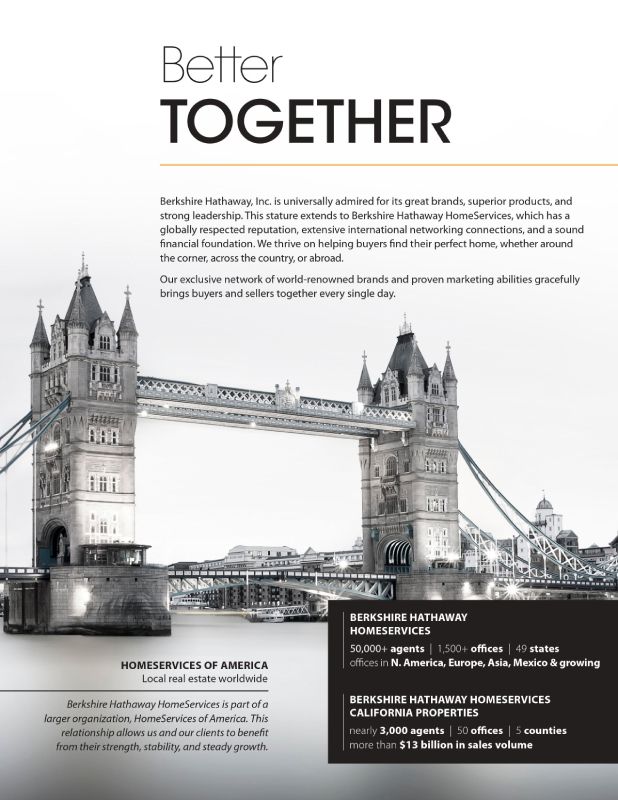 Better
TOGETHER

Berkshire Hathaway, Inc. is universally admired for its great brands, superior products, and strong leadership. This stature extends to Berkshire Hathaway HomeServices, which has a globally respected reputation, extensive international networking connections, and a sound financial foundation. We thrive on helping buyers find their perfect home, whether around the corner, across the country, or abroad.

Our exclusive network of world-renowned brands and proven marketing abilities gracefully brings buyers and sellers together every single day.

HOMESERVICES OF AMERICA
Local real estate worldwide

Berkshire Hathaway HomeServices is part of a larger organization, HomeServices of America. This relationship allows us and our clients to benefit from their strength, stability, and steady growth.

BERKSHIRE HATHAWAY HOMESERVICES
50,000+ agents | 1,500+ offices | 49 states
offices in N. America, Europe, Asia, Mexico & growing

BERKSHIRE HATHAWAY HOMESERVICES CALIFORNIA PROPERTIES
nearly 3,000 agents | 50 offices | 5 counties
more than $13 billion in sales volume